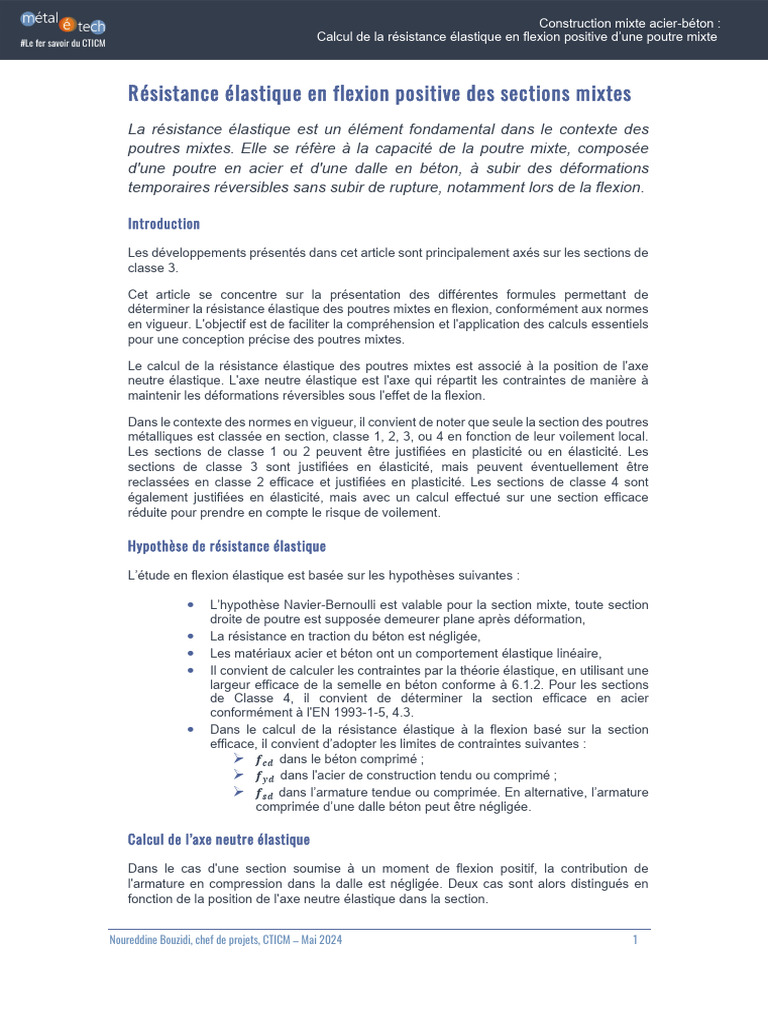 métal é tech
#Le fer savoir du CTICM

Construction mixte acier-béton :
Calcul de la résistance élastique en flexion positive d'une poutre mixte

Résistance élastique en flexion positive des sections mixtes

La résistance élastique est un élément fondamental dans le contexte des poutres mixtes. Elle se réfère à la capacité de la poutre mixte, composée d'une poutre en acier et d'une dalle en béton, à subir des déformations temporaires réversibles sans subir de rupture, notamment lors de la flexion.

Introduction

Les développements présentés dans cet article sont principalement axés sur les sections de classe 3.

Cet article se concentre sur la présentation des différentes formules permettant de déterminer la résistance élastique des poutres mixtes en flexion, conformément aux normes en vigueur. L'objectif est de faciliter la compréhension et l'application des calculs essentiels pour une conception précise des poutres mixtes.

Le calcul de la résistance élastique des poutres mixtes est associé à la position de l'axe neutre élastique. L'axe neutre élastique est l'axe qui répartit les contraintes de manière à maintenir les déformations réversibles sous l'effet de la flexion.

Dans le contexte des normes en vigueur, il convient de noter que seule la section des poutres métalliques est classée en section, classe 1, 2, 3, ou 4 en fonction de leur voilement local. Les sections de classe 1 ou 2 peuvent être justifiées en plasticité ou en élasticité. Les sections de classe 3 sont justifiées en élasticité, mais peuvent éventuellement être reclassées en classe 2 efficace et justifiées en plasticité. Les sections de classe 4 sont également justifiées en élasticité, mais avec un calcul effectué sur une section efficace réduite pour prendre en compte le risque de voilement.

Hypothèse de résistance élastique

L'étude en flexion élastique est basée sur les hypothèses suivantes :

• L'hypothèse Navier-Bernoulli est valable pour la section mixte, toute section droite de poutre est supposée demeurer plane après déformation,
• La résistance en traction du béton est négligée,
• Les matériaux acier et béton ont un comportement élastique linéaire,
• Il convient de calculer les contraintes par la théorie élastique, en utilisant une largeur efficace de la semelle en béton conforme à 6.1.2. Pour les sections de Classe 4, il convient de déterminer la section efficace en acier conformément à l'EN 1993-1-5, 4.3.
• Dans le calcul de la résistance élastique à la flexion basé sur la section efficace, il convient d'adopter les limites de contraintes suivantes :
➢ $f_{cd}$ dans le béton comprimé ;
➢ $f_{yd}$ dans l'acier de construction tendu ou comprimé ;
➢ $f_{sd}$ dans l'armature tendue ou comprimée. En alternative, l'armature comprimée d'une dalle béton peut être négligée.

Calcul de l'axe neutre élastique

Dans le cas d'une section soumise à un moment de flexion positif, la contribution de l'armature en compression dans la dalle est négligée. Deux cas sont alors distingués en fonction de la position de l'axe neutre élastique dans la section.

Noureddine Bouzidi, chef de projets, CTICM – Mai 2024 1